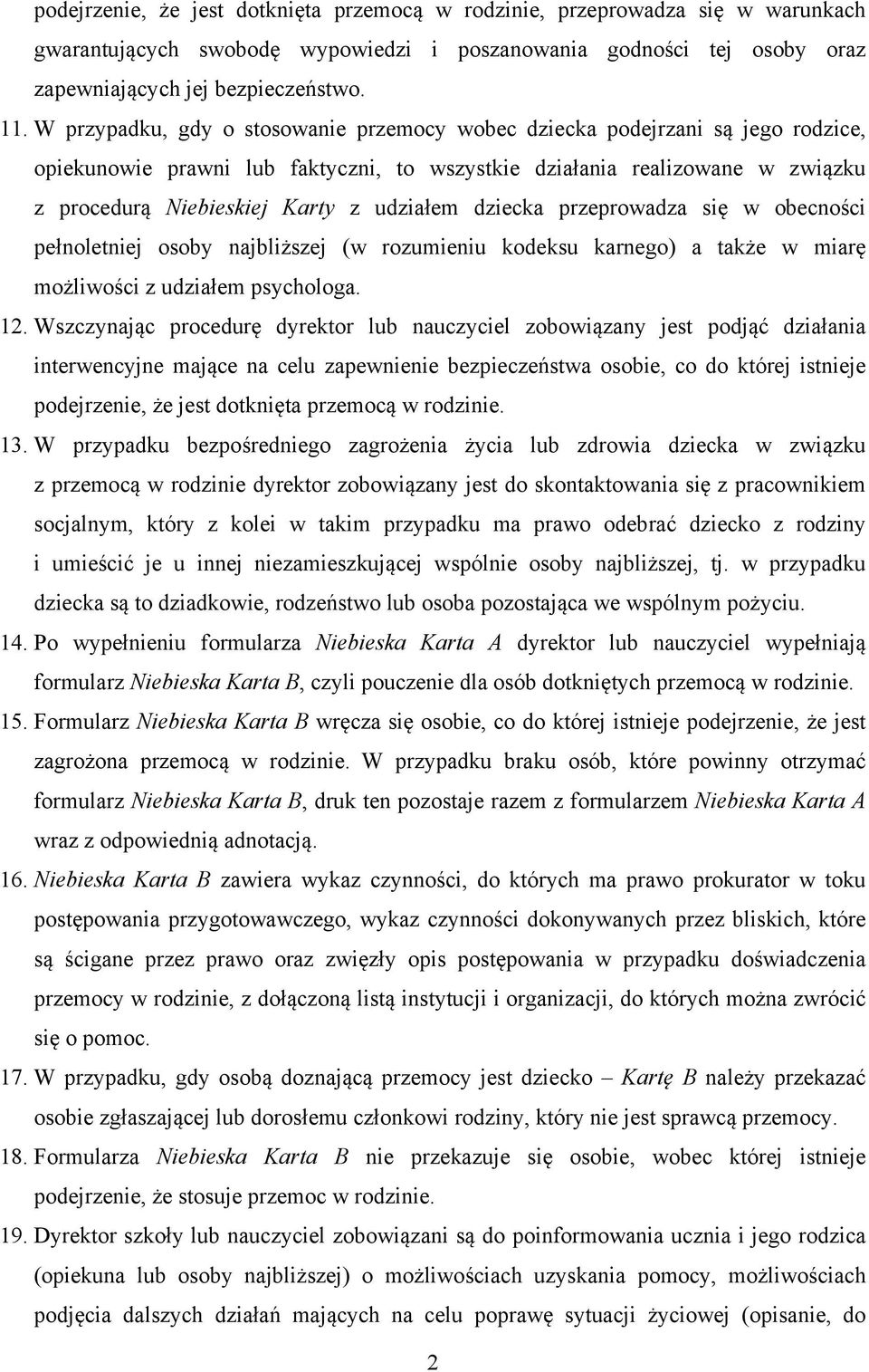 podejrzenie, że jest dotknięta przemocą w rodzinie, przeprowadza się w warunkach gwarantujących swobodę wypowiedzi i poszanowania godności tej osoby oraz zapewniających jej bezpieczeństwo.

11. W przypadku, gdy o stosowanie przemocy wobec dziecka podejrzani są jego rodzice, opiekunowie prawni lub faktyczni, to wszystkie działania realizowane w związku z procedurą Niebieskiej Karty z udziałem dziecka przeprowadza się w obecności pełnoletniej osoby najbliższej (w rozumieniu kodeksu karnego) a także w miarę możliwości z udziałem psychologa.

12. Wszczynając procedurę dyrektor lub nauczyciel zobowiązany jest podjąć działania interwencyjne mające na celu zapewnienie bezpieczeństwa osobie, co do której istnieje podejrzenie, że jest dotknięta przemocą w rodzinie.

13. W przypadku bezpośredniego zagrożenia życia lub zdrowia dziecka w związku z przemocą w rodzinie dyrektor zobowiązany jest do skontaktowania się z pracownikiem socjalnym, który z kolei w takim przypadku ma prawo odebrać dziecko z rodziny i umieścić je u innej niezamieszkującej wspólnie osoby najbliższej, tj. w przypadku dziecka są to dziadkowie, rodzeństwo lub osoba pozostająca we wspólnym pożyciu.

14. Po wypełnieniu formularza Niebieska Karta A dyrektor lub nauczyciel wypełniają formularz Niebieska Karta B, czyli pouczenie dla osób dotkniętych przemocą w rodzinie.

15. Formularz Niebieska Karta B wręcza się osobie, co do której istnieje podejrzenie, że jest zagrożona przemocą w rodzinie. W przypadku braku osób, które powinny otrzymać formularz Niebieska Karta B, druk ten pozostaje razem z formularzem Niebieska Karta A wraz z odpowiednią adnotacją.

16. Niebieska Karta B zawiera wykaz czynności, do których ma prawo prokurator w toku postępowania przygotowawczego, wykaz czynności dokonywanych przez bliskich, które są ścigane przez prawo oraz zwięzły opis postępowania w przypadku doświadczenia przemocy w rodzinie, z dołączoną listą instytucji i organizacji, do których można zwrócić się o pomoc.

17. W przypadku, gdy osobą doznającą przemocy jest dziecko – Kartę B należy przekazać osobie zgłaszającej lub dorosłemu członkowi rodziny, który nie jest sprawcą przemocy.

18. Formularza Niebieska Karta B nie przekazuje się osobie, wobec której istnieje podejrzenie, że stosuje przemoc w rodzinie.

19. Dyrektor szkoły lub nauczyciel zobowiązani są do poinformowania ucznia i jego rodzica (opiekuna lub osoby najbliższej) o możliwościach uzyskania pomocy, możliwościach podjęcia dalszych działań mających na celu poprawę sytuacji życiowej (opisanie, do

2